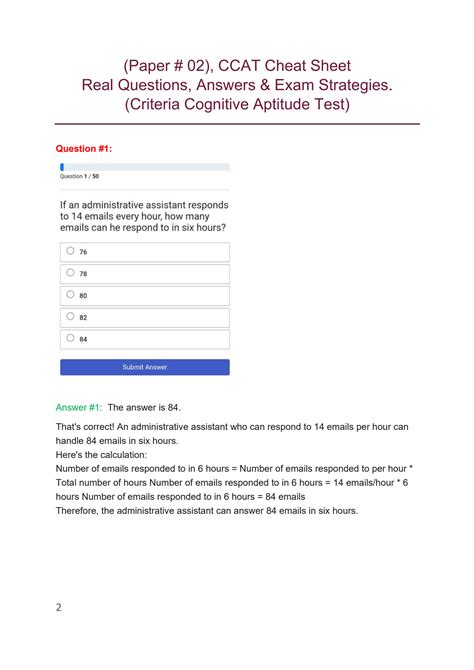 (Paper # 02), CCAT Cheat Sheet
Real Questions, Answers & Exam Strategies.
(Criteria Cognitive Aptitude Test)

Question #1:

Question 1 / 50

If an administrative assistant responds to 14 emails every hour, how many emails can he respond to in six hours?

76

78

80

82

84

Submit Answer

Answer #1: The answer is 84.

That's correct! An administrative assistant who can respond to 14 emails per hour can handle 84 emails in six hours.
Here's the calculation:
Number of emails responded to in 6 hours = Number of emails responded to per hour * Total number of hours Number of emails responded to in 6 hours = 14 emails/hour * 6 hours Number of emails responded to in 6 hours = 84 emails
Therefore, the administrative assistant can answer 84 emails in six hours.

2